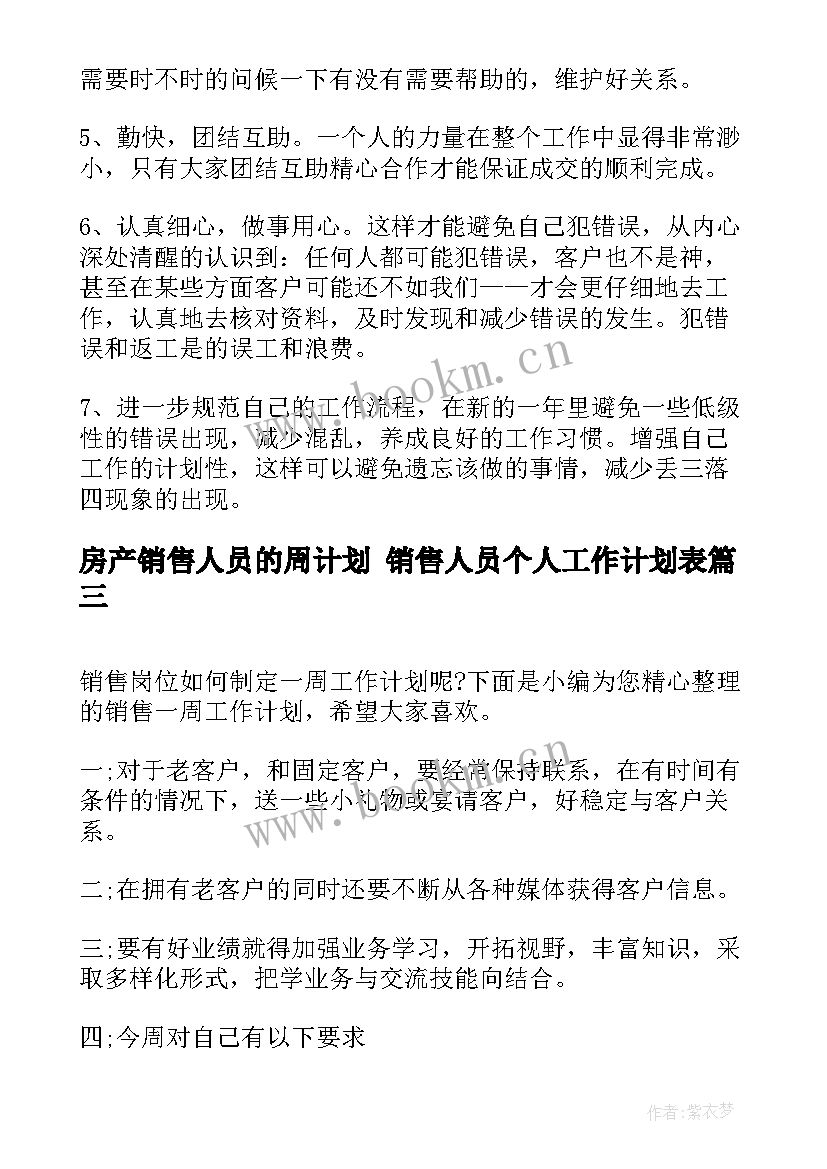 需要时不时的问候一下有没有需要帮助的，维护好关系。

5、勤快，团结互助。一个人的力量在整个工作中显得非常渺小，只有大家团结互助精心合作才能保证成交的顺利完成。

6、认真细心，做事用心。这样才能避免自己犯错误，从内心深处清醒的认识到：任何人都可能犯错误，客户也不是神，甚至在某些方面客户可能还不如我们——才会更仔细地去工作，认真地去核对资料，及时发现和减少错误的发生。犯错误和返工是的误工和浪费。

www.bookm.cn

7、进一步规范自己的工作流程，在新的一年里避免一些低级性的错误出现，减少混乱，养成良好的工作习惯。增强自己工作的计划性，这样可以避免遗忘该做的事情，减少丢三落四现象的出现。

房产销售人员的周计划 销售人员个人工作计划表篇三

销售岗位如何制定一周工作计划呢?下面是小编为您精心整理的销售一周工作计划，希望大家喜欢。

一;对于老客户，和固定客户，要经常保持联系，在有时间有条件的情况下，送一些小礼物或宴请客户，好稳定与客户关系。

www.bookm.cn

二;在拥有老客户的同时还要不断从各种媒体获得客户信息。

三;要有好业绩就得加强业务学习，开拓视野，丰富知识，采取多样化形式，把学业务与交流技能向结合。

四;今周对自己有以下要求

作者:紫衣梦